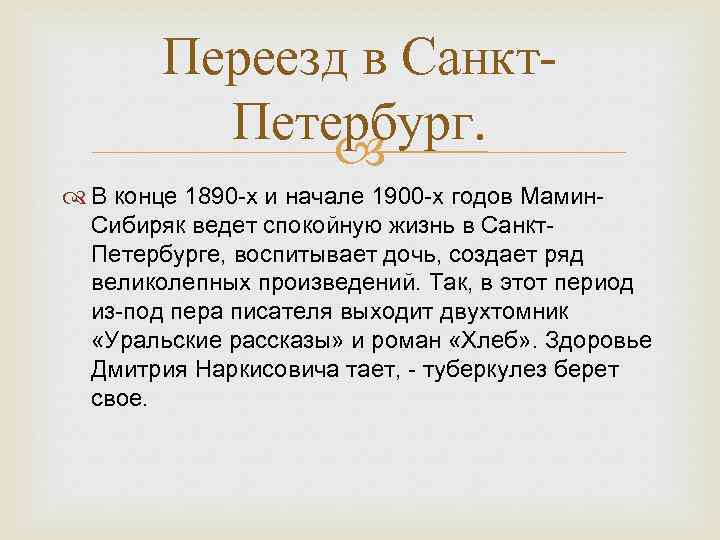 Переезд в Санкт-Петербург.

В конце 1890-х и начале 1900-х годов Мамин-Сибиряк ведет спокойную жизнь в Санкт-Петербурге, воспитывает дочь, создает ряд великолепных произведений. Так, в этот период из-под пера писателя выходит двухтомник «Уральские рассказы» и роман «Хлеб». Здоровье Дмитрия Наркисовича тает, - туберкулез берет свое.